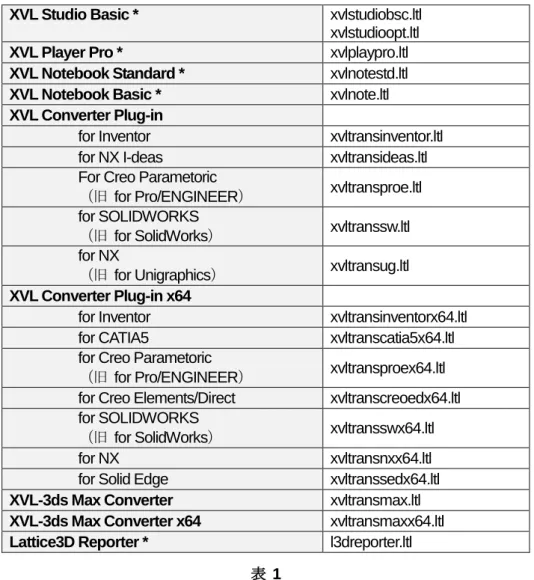 | XVL Studio Basic * | xvlstudiobsc.ltl xvlstudioopt.ltl |
|---|---|
| XVL Player Pro * | xvlplaypro.ltl |
| XVL Notebook Standard * | xvlnotestd.ltl |
| XVL Notebook Basic * | xvlnote.ltl |
| XVL Converter Plug-in | |
| for Inventor | xvltransinventor.ltl |
| for NX I-deas | xvltransideas.ltl |
| For Creo Parametoric (旧 for Pro/ENGINEER) | xvltransproe.ltl |
| for SOLIDWORKS (旧 for SolidWorks) | xvltranssw.ltl |
| for NX (旧 for Unigraphics) | xvltransug.ltl |
| XVL Converter Plug-in x64 | |
| for Inventor | xvltransinventorx64.ltl |
| for CATIA5 | xvltranscatia5x64.ltl |
| for Creo Parametoric (旧 for Pro/ENGINEER) | xvltransproex64.ltl |
| for Creo Elements/Direct | xvltranscreoedx64.ltl |
| for SOLIDWORKS (旧 for SolidWorks) | xvltransswx64.ltl |
| for NX | xvltransnxx64.ltl |
| for Solid Edge | xvltranssedx64.ltl |
| XVL-3ds Max Converter | xvltransmax.ltl |
| XVL-3ds Max Converter x64 | xvltransmaxx64.ltl |
| Lattice3D Reporter * | l3dreporter.ltl |

表 1